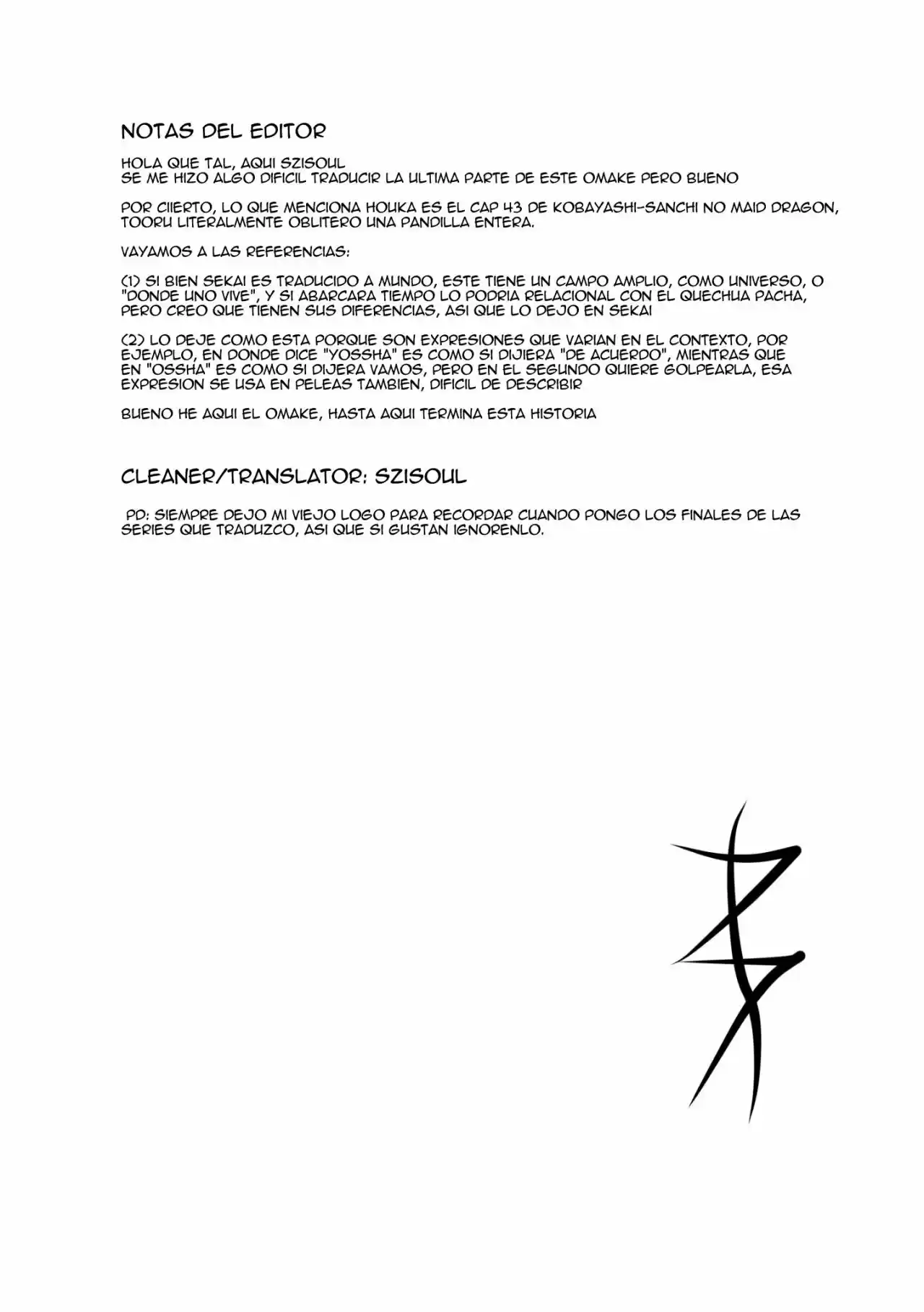 NOTAS DEL EDITOR

HOLA QUE TAL, AQUI SZISOUL
SE ME HIZO ALGO DIFICIL TRADUCIR LA ULTIMA PARTE DE ESTE OMAKE PERO BUENO

POR CIIERTO, LO QUE MENCIONA HOUKA ES EL CAP 43 DE KOBAYASHI-SANCHI NO MAID DRAGON, TOORU LITERALMENTE OBLITERO UNA PANDILLA ENTERA.

VAYAMOS A LAS REFERENCIAS:

(1) SI BIEN SEKAI ES TRADUCIDO A MUNDO, ESTE TIENE UN CAMPO AMPLIO, COMO UNIVERSO, O "DONDE UNO VIVE", Y SI ABARCARA TIEMPO LO PODRIA RELACIONAL CON EL QUECHUA PACHA, PERO CREO QUE TIENEN SUS DIFERENCIAS, ASI QUE LO DEJO EN SEKAI

(2) LO DEJE COMO ESTA PORQUE SON EXPRESIONES QUE VARIAN EN EL CONTEXTO, POR EJEMPLO, EN DONDE DICE "YOSSHA" ES COMO SI DIJIERA "DE ACUERDO", MIENTRAS QUE EN "OSSHA" ES COMO SI DIJERA VAMOS, PERO EN EL SEGUNDO QUIERE GOLPEARLA, ESA EXPRESION SE USA EN PELEAS TAMBIEN, DIFICIL DE DESCRIBIR

BUENO HE AQUI EL OMAKE, HASTA AQUI TERMINA ESTA HISTORIA

CLEANER/TRANSLATOR: SZISOUL

PD: SIEMPRE DEJO MI VIEJO LOGO PARA RECORDAR CUANDO PONGO LOS FINALES DE LAS SERIES QUE TRADUZCO, ASI QUE SI GUSTAN IGNORENLO.